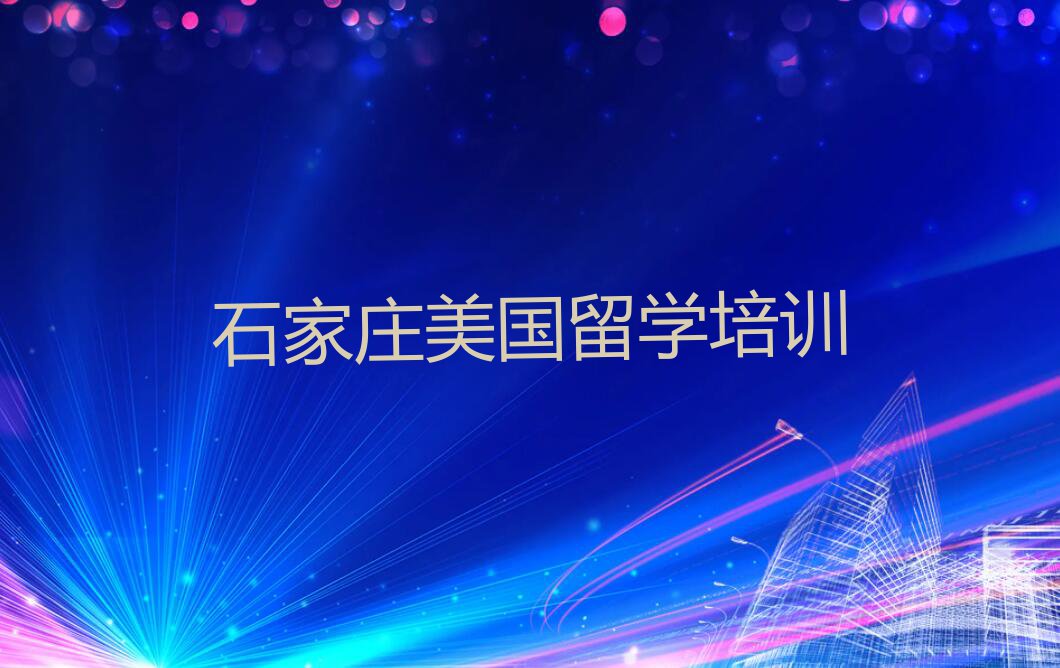 石家庄美国留学培训